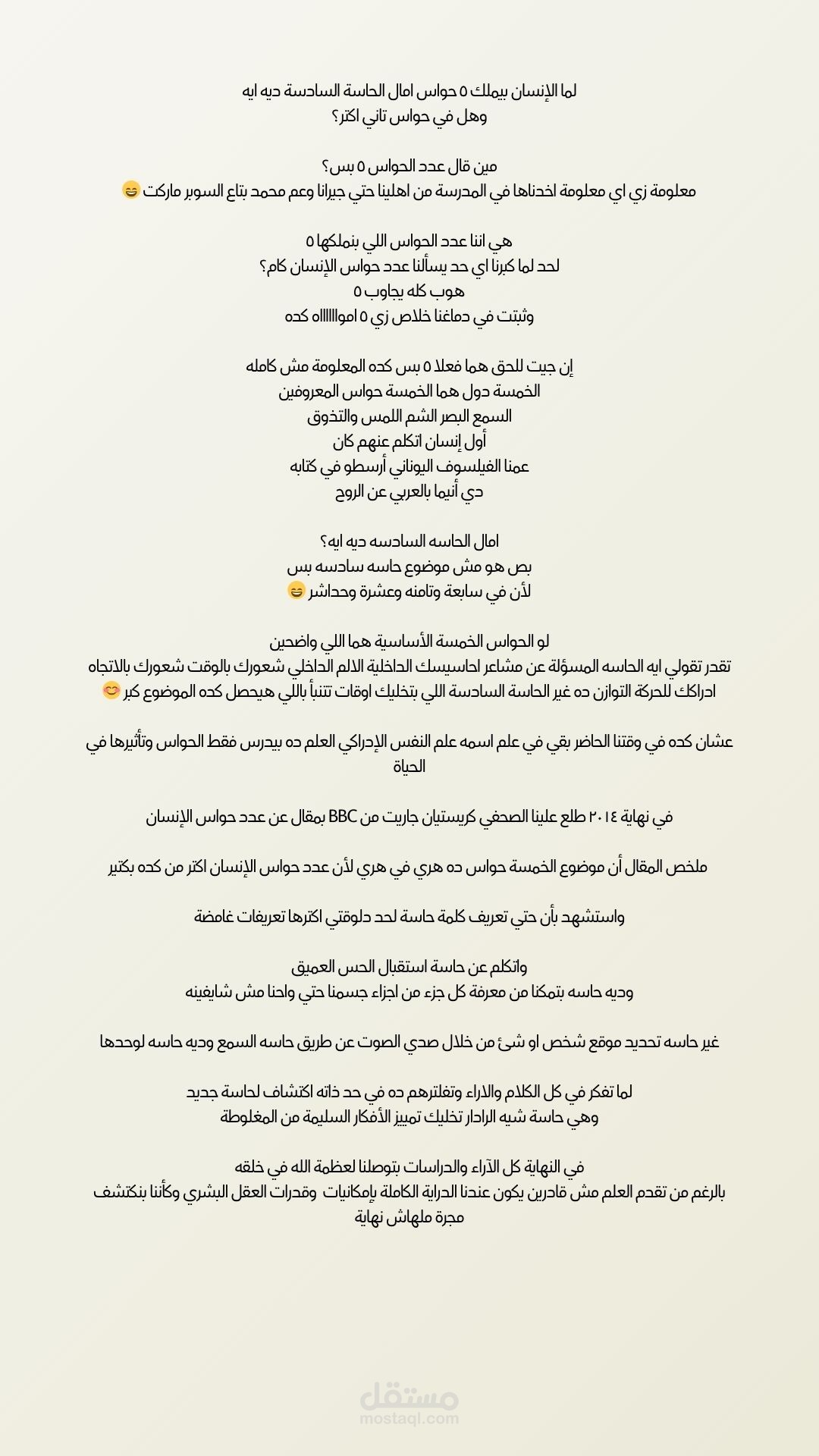 لما الإنسان بيملك ٥ حواس امال الحاسة السادسة ديه ايه
وهل في حواس تاني اكتر؟

مين قال عدد الحواس ٥ بس؟
معلومة زي اي معلومة اخدناها في المدرسة من اهلينا حتي جيرانا وعم محمد بتاع السوبر ماركت 😄

هي اننا عدد الحواس اللي بنملكها ٥
لحد لما كبرنا اي حد يسألنا عدد حواس الإنسان كام؟
هوب كله يجاوب ٥
وثبتت في دماغنا خلاص زي ٥ امواااااه كده

إن جيت للحق هما فعلا ٥ بس كده المعلومة مش كامله
الخمسة دول هما الخمسة حواس المعروفين
السمع البصر الشم اللمس والتذوق
أول إنسان اتكلم عنهم كان
عمنا الفيلسوف اليوناني أرسطو في كتابه
دي أنيما بالعربي عن الروح

امال الحاسه السادسه ديه ايه؟
بص هو مش موضوع حاسه سادسه بس
لأن في سابعة وتامنه وعشرة وحداشر 😄

لو الحواس الخمسة الأساسية هما اللي واضحين
تقدر تقولي ايه الحاسه المسؤلة عن مشاعر احاسيسك الداخلية الالم الداخلي شعورك بالوقت شعورك بالاتجاه ادراكك للحركة التوازن ده غير الحاسة السادسة اللي بتخليك اوقات تتنبأ باللي هيحصل كده الموضوع كبر 😊

عشان كده في وقتنا الحاضر بقي في علم اسمه علم النفس الإدراكي العلم ده بيدرس فقط الحواس وتأثيرها في الحياة

في نهاية ٢٠١٤ طلع علينا الصحفي كريستيان جاريت من BBC بمقال عن عدد حواس الإنسان

ملخص المقال أن موضوع الخمسة حواس ده هري في هري لأن عدد حواس الإنسان اكتر من كده بكتير

واستشهد بأن حتي تعريف كلمة حاسة لحد دلوقتي اكترها تعريفات غامضة

واتكلم عن حاسة استقبال الحس العميق
وديه حاسه بتمكنا من معرفة كل جزء من اجزاء جسمنا حتي واحنا مش شايفينه

غير حاسه تحديد موقع شخص او شئ من خلال صدي الصوت عن طريق حاسه السمع وديه حاسه لوحدها

لما تفكر في كل الكلام والاراء وتغلترهم ده في حد ذاته اكتشاف لحاسة جديد
وهي حاسة شبه الرادار تخليك تمييز الأفكار السليمة من المغلوطة

في النهاية كل الآراء والدراسات بتوصلنا لعظمة الله في خلقه
بالرغم من تقدم العلم مش قادرين يكون عندنا الدراية الكاملة بإمكانيات وقدرات العقل البشري وكأننا بنكتشف مجرة ملهاش نهاية

مستقل
mostaql.com